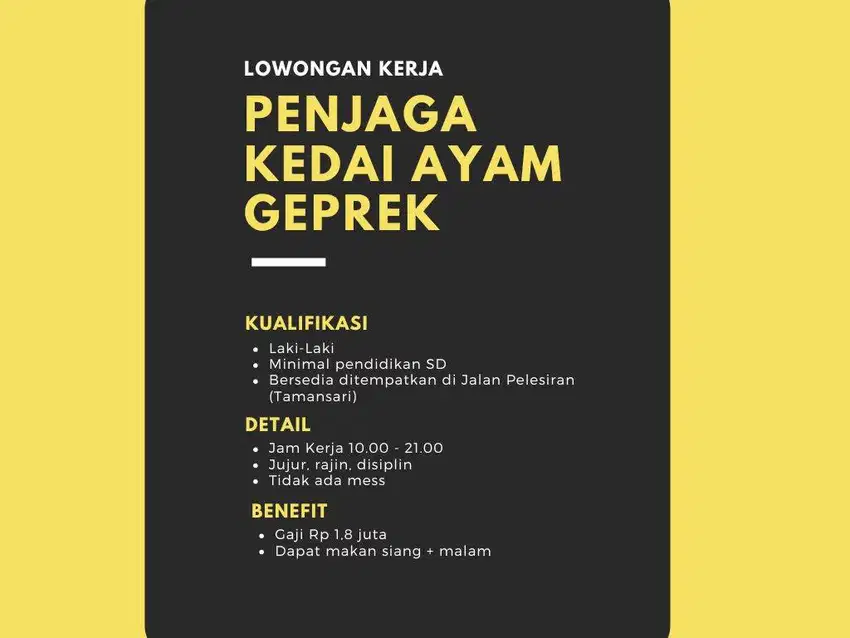 LOWONGAN KERJA

PENJAGA KEDAI AYAM GEPREK

KUALIFIKASI

- Laki-Laki
- Minimal pendidikan SD
- Bersedia ditempatkan di Jalan Pelesiran (Tamansari)

DETAIL

- Jam Kerja 10.00 - 21.00
- Jujur, rajin, disiplin
- Tidak ada mess

BENEFIT

- Gaji Rp 1,8 juta
- Dapat makan siang + malam